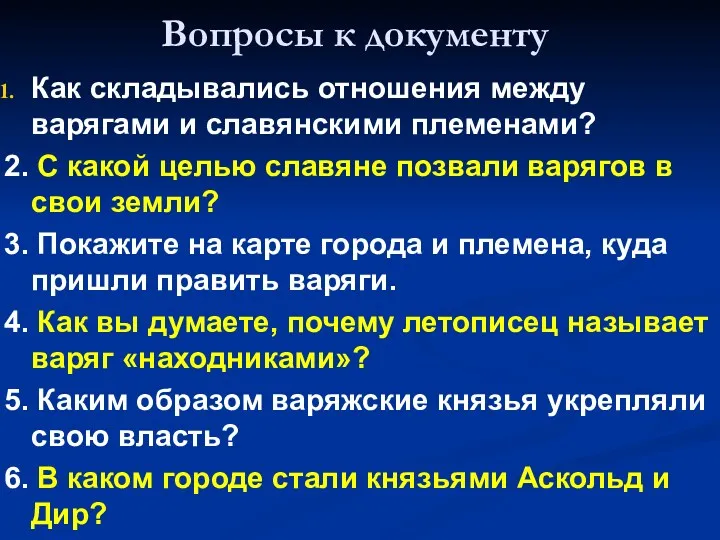 Вопросы к документу

1. Как складывались отношения между варягами и славянскими племенами?

2. С какой целью славяне позвали варягов в свои земли?

3. Покажите на карте города и племена, куда пришли править варяги.

4. Как вы думаете, почему летописец называет варяг «находниками»?

5. Каким образом варяжские князья укрепляли свою власть?

6. В каком городе стали князьями Аскольд и Дир?